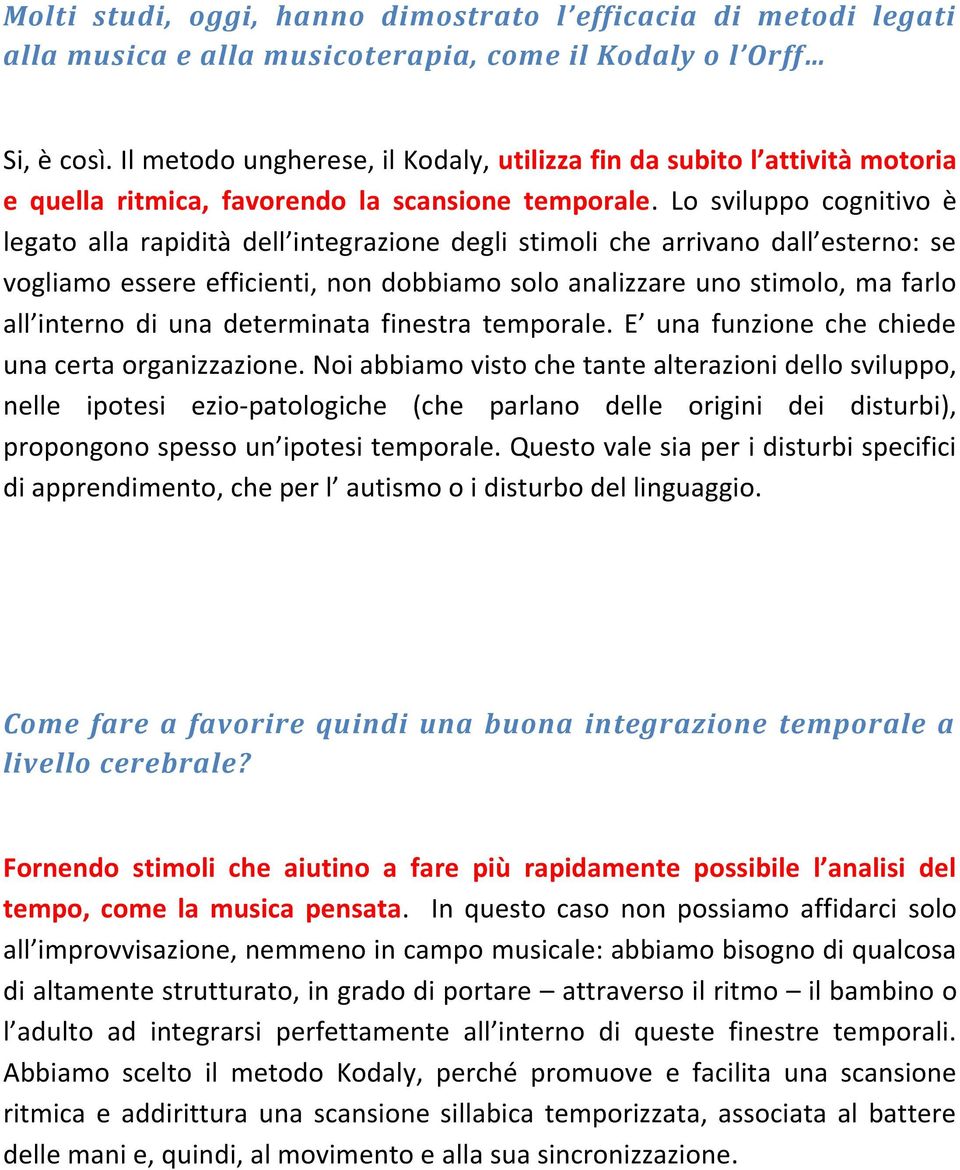 Molti studi, oggi, hanno dimostrato l'efficacia di metodi legati alla musica e alla musicoterapia, come il Kodaly o l'Orff…

Si, è così. Il metodo ungherese, il Kodaly, utilizza fin da subito l'attività motoria e quella ritmica, favorendo la scansione temporale. Lo sviluppo cognitivo è legato alla rapidità dell'integrazione degli stimoli che arrivano dall'esterno: se vogliamo essere efficienti, non dobbiamo solo analizzare uno stimolo, ma farlo all'interno di una determinata finestra temporale. E' una funzione che chiede una certa organizzazione. Noi abbiamo visto che tante alterazioni dello sviluppo, nelle ipotesi ezio-patologiche (che parlano delle origini dei disturbi), propongono spesso un'ipotesi temporale. Questo vale sia per i disturbi specifici di apprendimento, che per l' autismo o i disturbo del linguaggio.

Come fare a favorire quindi una buona integrazione temporale a livello cerebrale?

Fornendo stimoli che aiutino a fare più rapidamente possibile l'analisi del tempo, come la musica pensata. In questo caso non possiamo affidarci solo all'improvvisazione, nemmeno in campo musicale: abbiamo bisogno di qualcosa di altamente strutturato, in grado di portare – attraverso il ritmo – il bambino o l'adulto ad integrarsi perfettamente all'interno di queste finestre temporali. Abbiamo scelto il metodo Kodaly, perché promuove e facilita una scansione ritmica e addirittura una scansione sillabica temporizzata, associata al battere delle mani e, quindi, al movimento e alla sua sincronizzazione.